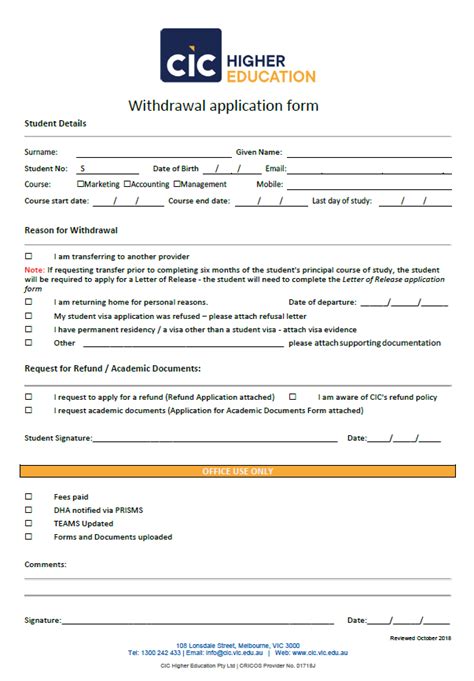 CIC HIGHER EDUCATION

Withdrawal application form

Student Details

Surname: ______ Given Name: ______

Student No: S______ Date of Birth __/__/__ Email: ______

Course: ☐Marketing ☐Accounting ☐Management Mobile: ______

Course start date: __/__/__ Course end date: __/__/__ Last day of study: __/__/__

Reason for Withdrawal

☐ I am transferring to another provider

Note: If requesting transfer prior to completing six months of the student's principal course of study, the student will be required to apply for a Letter of Release - the student will need to complete the Letter of Release application form

☐ I am returning home for personal reasons. Date of departure: ____/____/____

☐ My student visa application was refused – please attach refusal letter

☐ I have permanent residency / a visa other than a student visa - attach visa evidence

☐ Other ______ please attach supporting documentation

Request for Refund / Academic Documents:

☐ I request to apply for a refund (Refund Application attached) ☐ I am aware of CIC's refund policy

☐ I request academic documents (Application for Academic Documents Form attached)

Student Signature:______ Date:____/____/____

OFFICE USE ONLY

☐ Fees paid

☐ DHA notified via PRISMS

☐ TEAMS Updated

☐ Forms and Documents uploaded

Comments:

Signature:______ Date:____/____/____

Reviewed October 2018

108 Lonsdale Street, Melbourne, VIC 3000
Tel: 1300 242 433 | Email: info@cic.vic.edu.au | Web: www.cic.vic.edu.au

CIC Higher Education Pty Ltd | CRICOS Provider No. 01718J